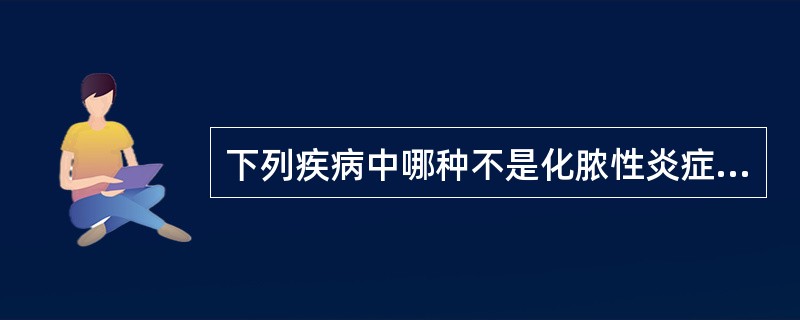 下列疾病中哪种不是化脓性炎症...